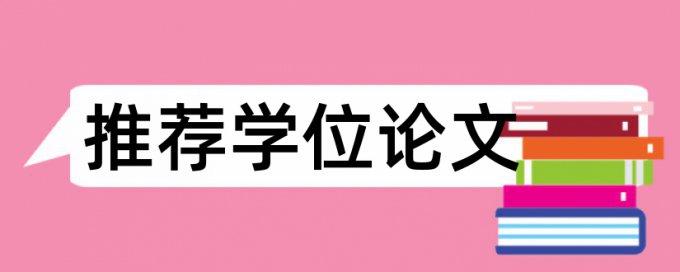 推荐学位论文